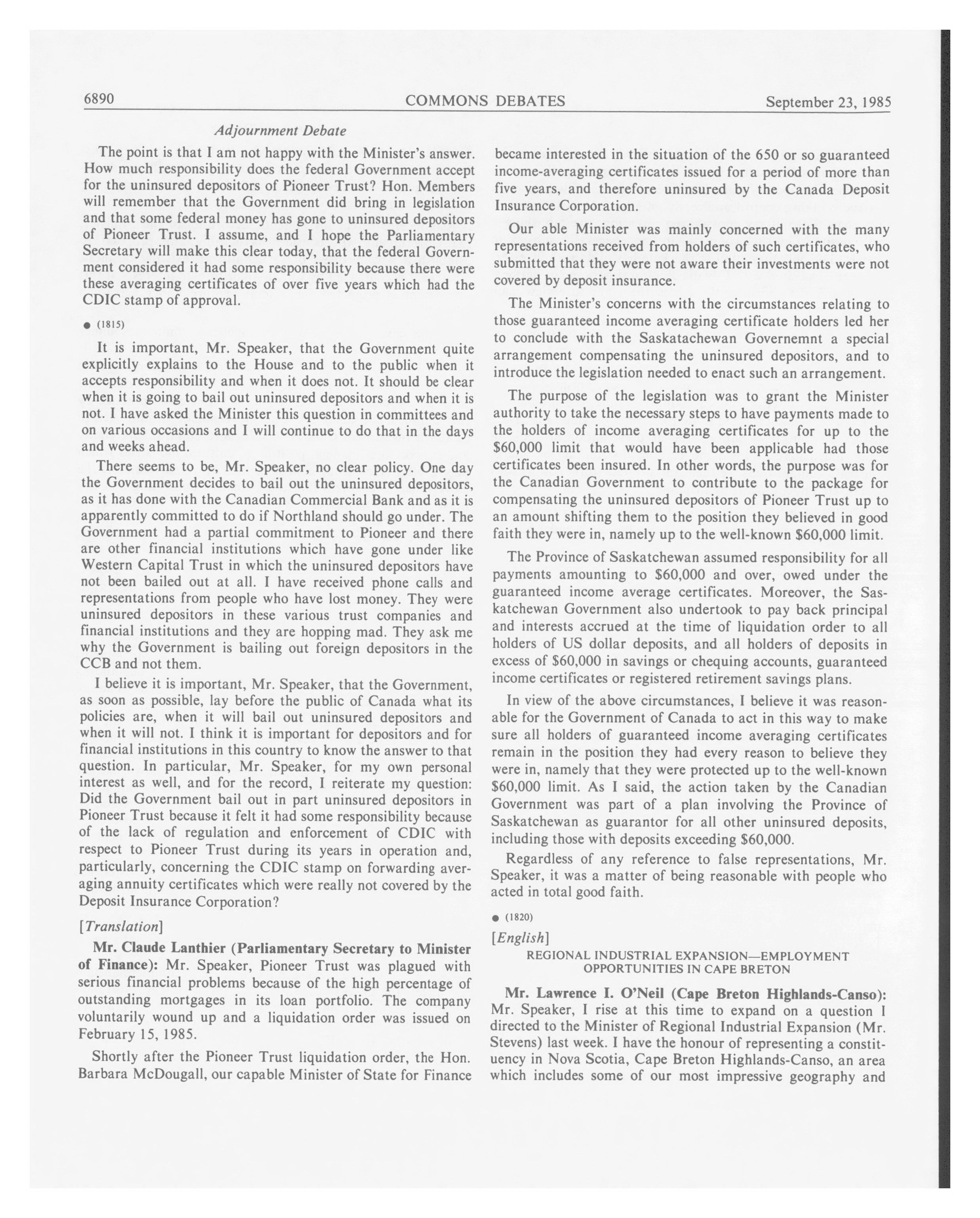 6890 COMMONS DEBATES September 23, 1985

Adjournment Debate

The point is that I am not happy with the Minister's answer. How much responsibility does the federal Government accept for the uninsured depositors of Pioneer Trust? Hon. Members will remember that the Government did bring in legislation and that some federal money has gone to uninsured depositors of Pioneer Trust. I assume, and I hope the Parliamentary Secretary will make this clear today, that the federal Government considered it had some responsibility because there were these averaging certificates of over five years which had the CDIC stamp of approval.

● (1815)

It is important, Mr. Speaker, that the Government quite explicitly explains to the House and to the public when it accepts responsibility and when it does not. It should be clear when it is going to bail out uninsured depositors and when it is not. I have asked the Minister this question in committees and on various occasions and I will continue to do that in the days and weeks ahead.

There seems to be, Mr. Speaker, no clear policy. One day the Government decides to bail out the uninsured depositors, as it has done with the Canadian Commercial Bank and as it is apparently committed to do if Northland should go under. The Government had a partial commitment to Pioneer and there are other financial institutions which have gone under like Western Capital Trust in which the uninsured depositors have not been bailed out at all. I have received phone calls and representations from people who have lost money. They were uninsured depositors in these various trust companies and financial institutions and they are hopping mad. They ask me why the Government is bailing out foreign depositors in the CCB and not them.

I believe it is important, Mr. Speaker, that the Government, as soon as possible, lay before the public of Canada what its policies are, when it will bail out uninsured depositors and when it will not. I think it is important for depositors and for financial institutions in this country to know the answer to that question. In particular, Mr. Speaker, for my own personal interest as well, and for the record, I reiterate my question: Did the Government bail out in part uninsured depositors in Pioneer Trust because it felt it had some responsibility because of the lack of regulation and enforcement of CDIC with respect to Pioneer Trust during its years in operation and, particularly, concerning the CDIC stamp on forwarding averaging annuity certificates which were really not covered by the Deposit Insurance Corporation?

[Translation]

Mr. Claude Lanthier (Parliamentary Secretary to Minister of Finance): Mr. Speaker, Pioneer Trust was plagued with serious financial problems because of the high percentage of outstanding mortgages in its loan portfolio. The company voluntarily wound up and a liquidation order was issued on February 15, 1985.

Shortly after the Pioneer Trust liquidation order, the Hon. Barbara McDougall, our capable Minister of State for Finance became interested in the situation of the 650 or so guaranteed income-averaging certificates issued for a period of more than five years, and therefore uninsured by the Canada Deposit Insurance Corporation.

Our able Minister was mainly concerned with the many representations received from holders of such certificates, who submitted that they were not aware their investments were not covered by deposit insurance.

The Minister's concerns with the circumstances relating to those guaranteed income averaging certificate holders led her to conclude with the Saskatachewan Governemnt a special arrangement compensating the uninsured depositors, and to introduce the legislation needed to enact such an arrangement.

The purpose of the legislation was to grant the Minister authority to take the necessary steps to have payments made to the holders of income averaging certificates for up to the $60,000 limit that would have been applicable had those certificates been insured. In other words, the purpose was for the Canadian Government to contribute to the package for compensating the uninsured depositors of Pioneer Trust up to an amount shifting them to the position they believed in good faith they were in, namely up to the well-known $60,000 limit.

The Province of Saskatchewan assumed responsibility for all payments amounting to $60,000 and over, owed under the guaranteed income average certificates. Moreover, the Saskatchewan Government also undertook to pay back principal and interests accrued at the time of liquidation order to all holders of US dollar deposits, and all holders of deposits in excess of $60,000 in savings or chequing accounts, guaranteed income certificates or registered retirement savings plans.

In view of the above circumstances, I believe it was reasonable for the Government of Canada to act in this way to make sure all holders of guaranteed income averaging certificates remain in the position they had every reason to believe they were in, namely that they were protected up to the well-known $60,000 limit. As I said, the action taken by the Canadian Government was part of a plan involving the Province of Saskatchewan as guarantor for all other uninsured deposits, including those with deposits exceeding $60,000.

Regardless of any reference to false representations, Mr. Speaker, it was a matter of being reasonable with people who acted in total good faith.

● (1820)

[English]

REGIONAL INDUSTRIAL EXPANSION—EMPLOYMENT OPPORTUNITIES IN CAPE BRETON

Mr. Lawrence I. O'Neil (Cape Breton Highlands-Canso): Mr. Speaker, I rise at this time to expand on a question I directed to the Minister of Regional Industrial Expansion (Mr. Stevens) last week. I have the honour of representing a constituency in Nova Scotia, Cape Breton Highlands-Canso, an area which includes some of our most impressive geography and